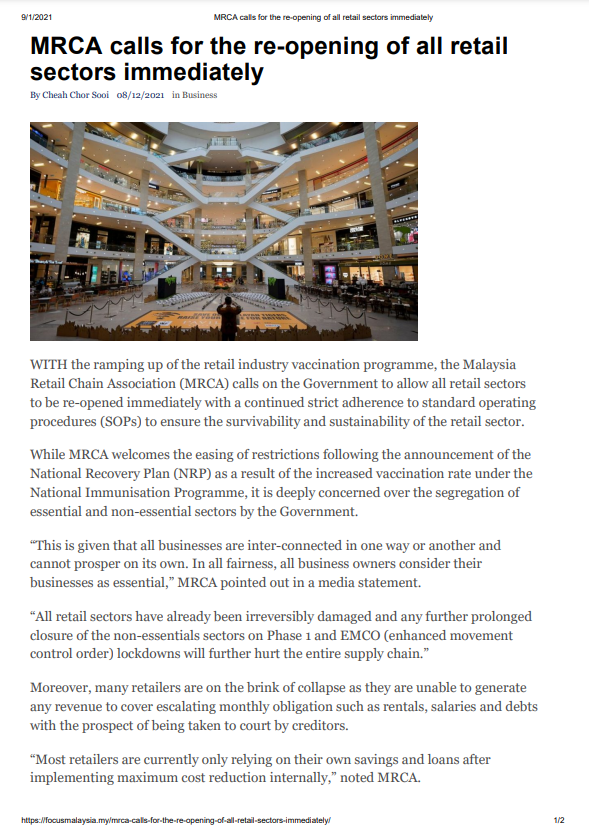 9/1/2021 MRCA calls for the re-opening of all retail sectors immediately

MRCA calls for the re-opening of all retail sectors immediately

By Cheah Chor Sooi 08/12/2021 in Business

WITH the ramping up of the retail industry vaccination programme, the Malaysia Retail Chain Association (MRCA) calls on the Government to allow all retail sectors to be re-opened immediately with a continued strict adherence to standard operating procedures (SOPs) to ensure the survivability and sustainability of the retail sector.

While MRCA welcomes the easing of restrictions following the announcement of the National Recovery Plan (NRP) as a result of the increased vaccination rate under the National Immunisation Programme, it is deeply concerned over the segregation of essential and non-essential sectors by the Government.

“This is given that all businesses are inter-connected in one way or another and cannot prosper on its own. In all fairness, all business owners consider their businesses as essential,” MRCA pointed out in a media statement.

“All retail sectors have already been irreversibly damaged and any further prolonged closure of the non-essentials sectors on Phase 1 and EMCO (enhanced movement control order) lockdowns will further hurt the entire supply chain.”

Moreover, many retailers are on the brink of collapse as they are unable to generate any revenue to cover escalating monthly obligation such as rentals, salaries and debts with the prospect of being taken to court by creditors.

“Most retailers are currently only relying on their own savings and loans after implementing maximum cost reduction internally,” noted MRCA.

https://focusmalaysia.my/mrca-calls-for-the-re-opening-of-all-retail-sectors-immediately/ 1/2